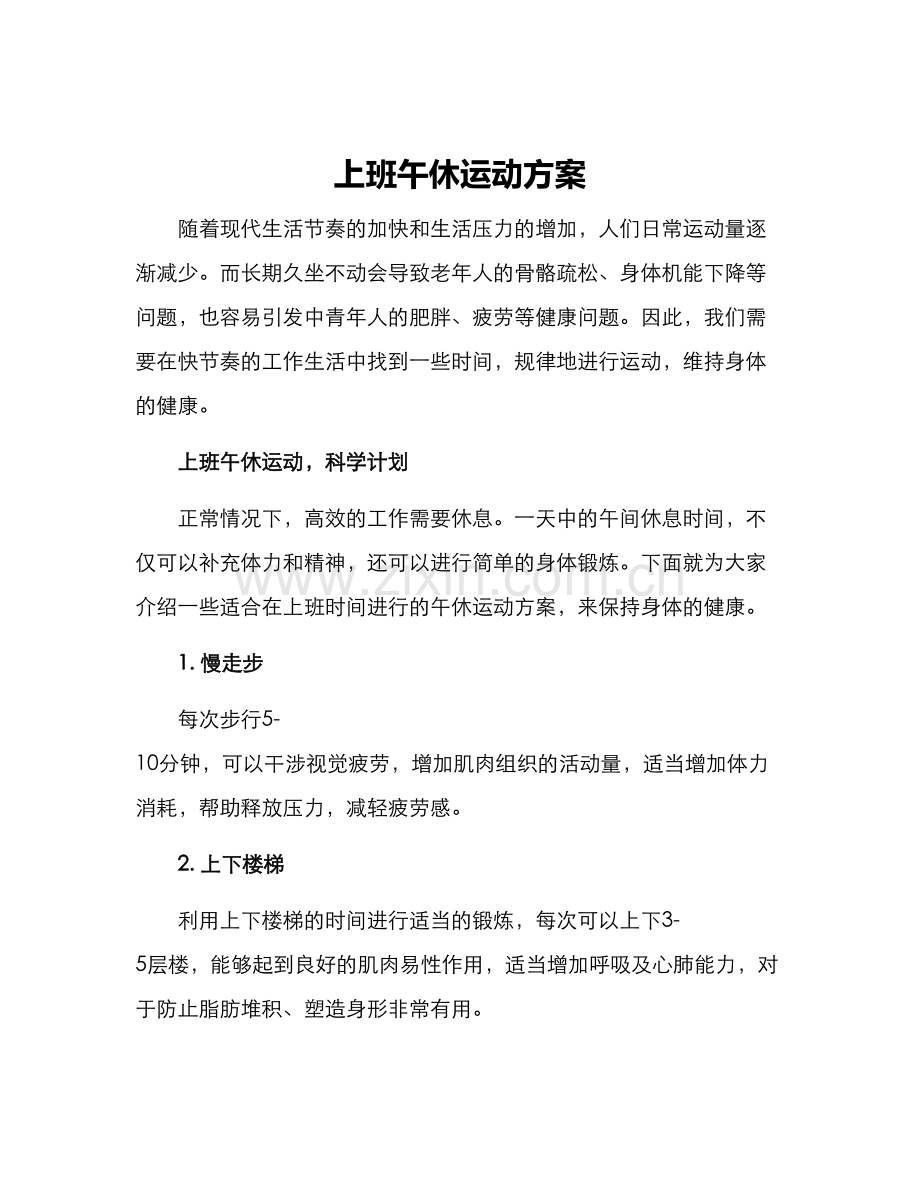 上班午休运动方案

随着现代生活节奏的加快和生活压力的增加，人们日常运动量逐渐减少。而长期久坐不动会导致老年人的骨骼疏松、身体机能下降等问题，也容易引发中青年人的肥胖、疲劳等健康问题。因此，我们需要在快节奏的工作生活中找到一些时间，规律地进行运动，维持身体的健康。

上班午休运动，科学计划

正常情况下，高效的工作需要休息。一天中的午间休息时间，不仅可以补充体力和精神，还可以进行简单的身体锻炼。下面就为大家介绍一些适合在上班时间进行的午休运动方案，来保持身体的健康。

1.慢走步

每次步行5-10分钟，可以干涉视觉疲劳，增加肌肉组织的活动量，适当增加体力消耗，帮助释放压力，减轻疲劳感。

2.上下楼梯

利用上下楼梯的时间进行适当的锻炼，每次可以上下3-5层楼，能够起到良好的肌肉易性作用，适当增加呼吸及心肺能力，对于防止脂肪堆积、塑造身形非常有用。

www.zixin.com.cn